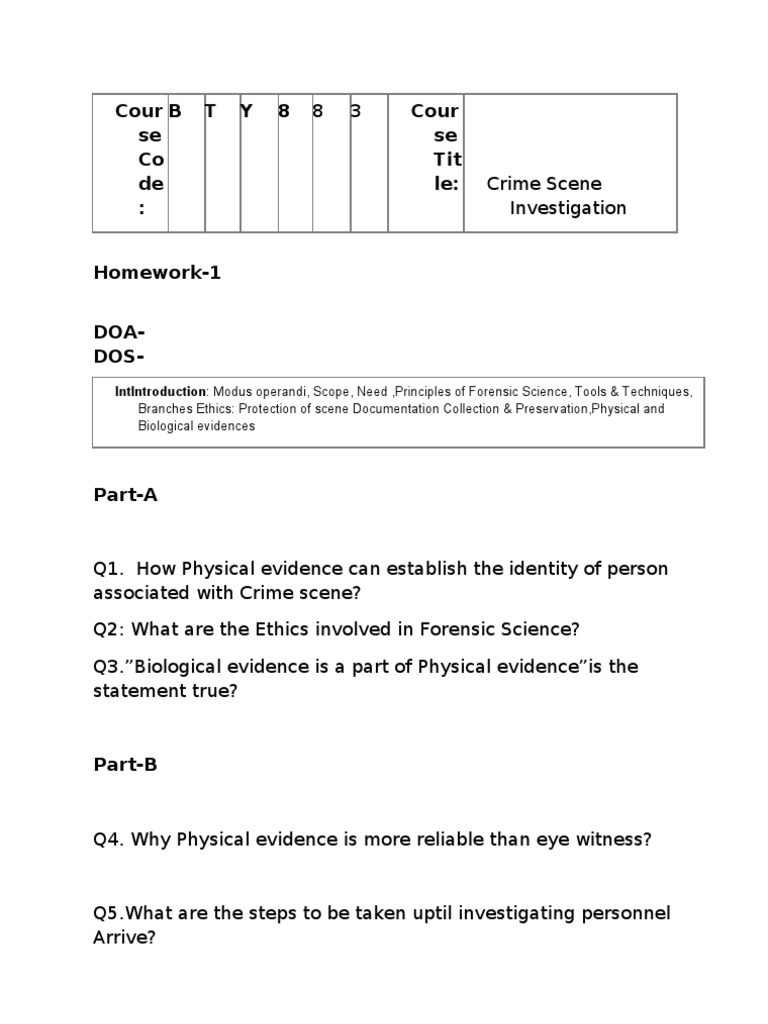 | Course Code: | B | T | Y | 8 | 8 | 3 | Course Title: | Crime Scene Investigation |
|---|---|---|---|---|---|---|---|---|

Homework-1

DOA-
DOS-

IntIntroduction: Modus operandi, Scope, Need ,Principles of Forensic Science, Tools & Techniques, Branches Ethics: Protection of scene Documentation Collection & Preservation,Physical and Biological evidences

Part-A

Q1. How Physical evidence can establish the identity of person associated with Crime scene?

Q2: What are the Ethics involved in Forensic Science?

Q3."Biological evidence is a part of Physical evidence"is the statement true?

Part-B

Q4. Why Physical evidence is more reliable than eye witness?

Q5.What are the steps to be taken uptil investigating personnel Arrive?